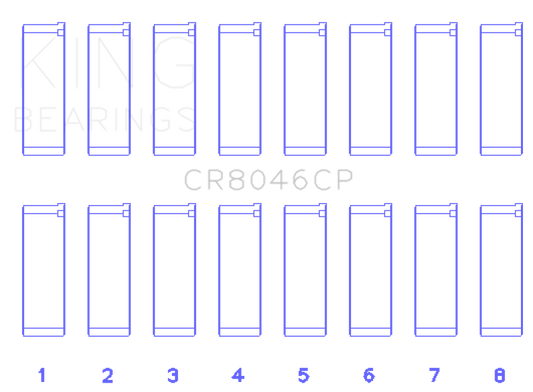 KING
BEARINGS

CR8046CP

1 2 3 4 5 6 7 8